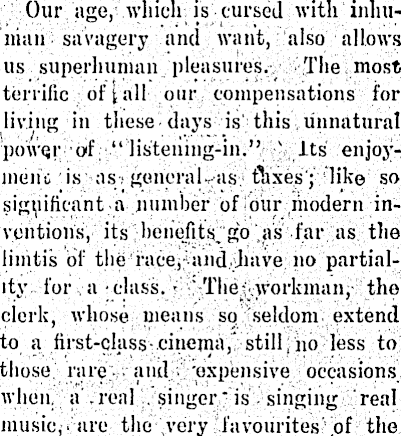 Our age, which is cursed with inhuman savagery and want, also allows us superhuman pleasures. The most terrific of all our compensations for living in these days is this unnatural power of "listening-in." Its enjoyment is as general as taxes; like so significant a number of our modern inventions, its benefits go as far as the limtis of the race, and have no partiality for a class. The workman, the clerk, whose means so seldom extend to a first-class cinema, still no less to those rare and expensive occasions when a real singer is singing real music, are the very favourites of the